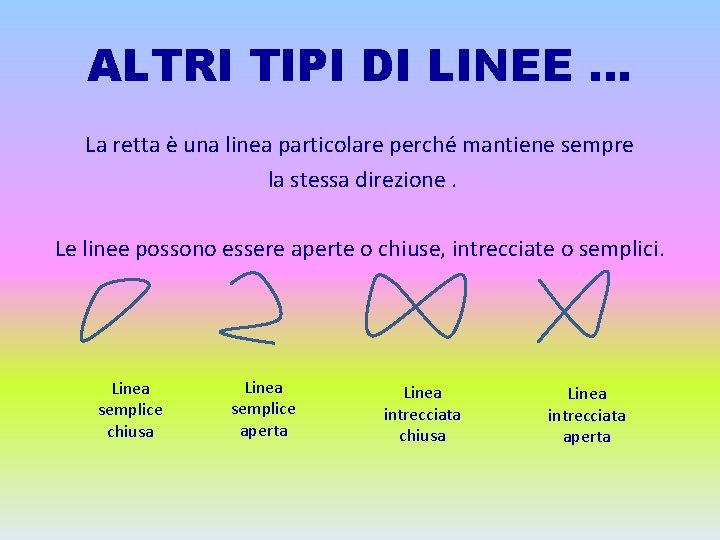 ALTRI TIPI DI LINEE …

La retta è una linea particolare perché mantiene sempre la stessa direzione .

Le linee possono essere aperte o chiuse, intrecciate o semplici.

Linea
semplice
chiusa

Linea
semplice
aperta

Linea
intrecciata
chiusa

Linea
intrecciata
aperta